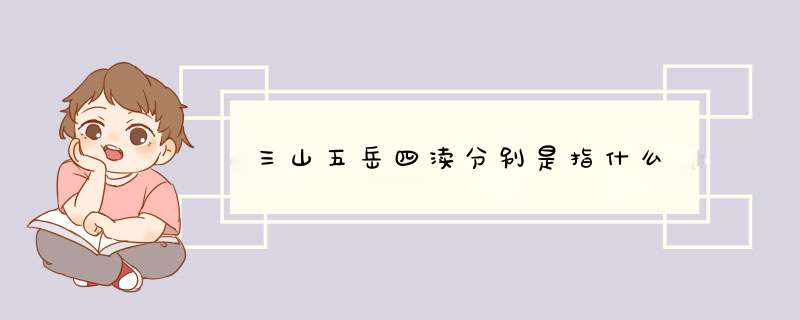 三山五岳四渎分别是指什么